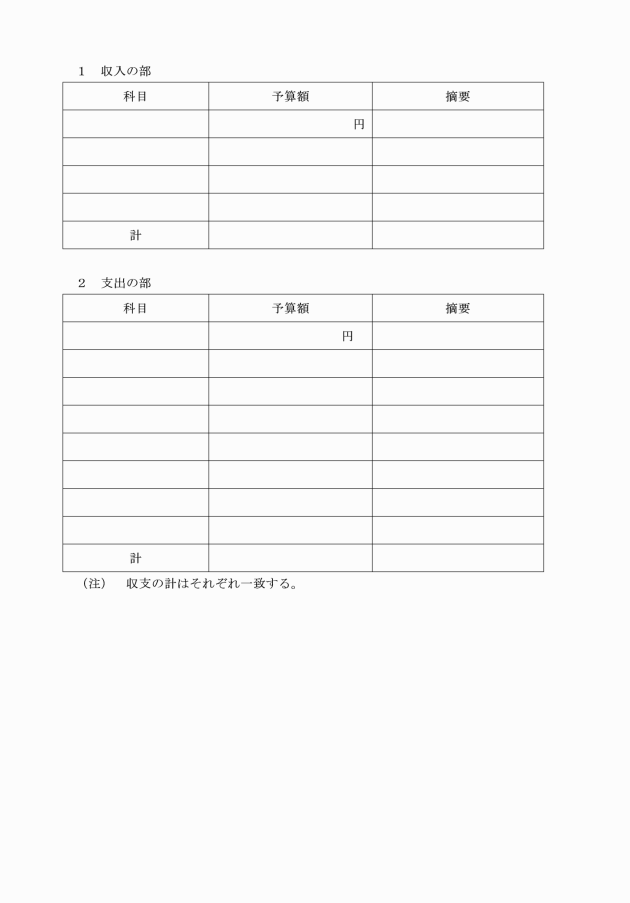 1　収入の部

| 科目 | 予算額 | 摘要 |
|---|---|---|
| | 円 | |
| | | |
| | | |
| | | |
| 計 | | |

2　支出の部

| 科目 | 予算額 | 摘要 |
|---|---|---|
| | 円 | |
| | | |
| | | |
| | | |
| | | |
| | | |
| | | |
| | | |
| 計 | | |

（注）　収支の計はそれぞれ一致する。